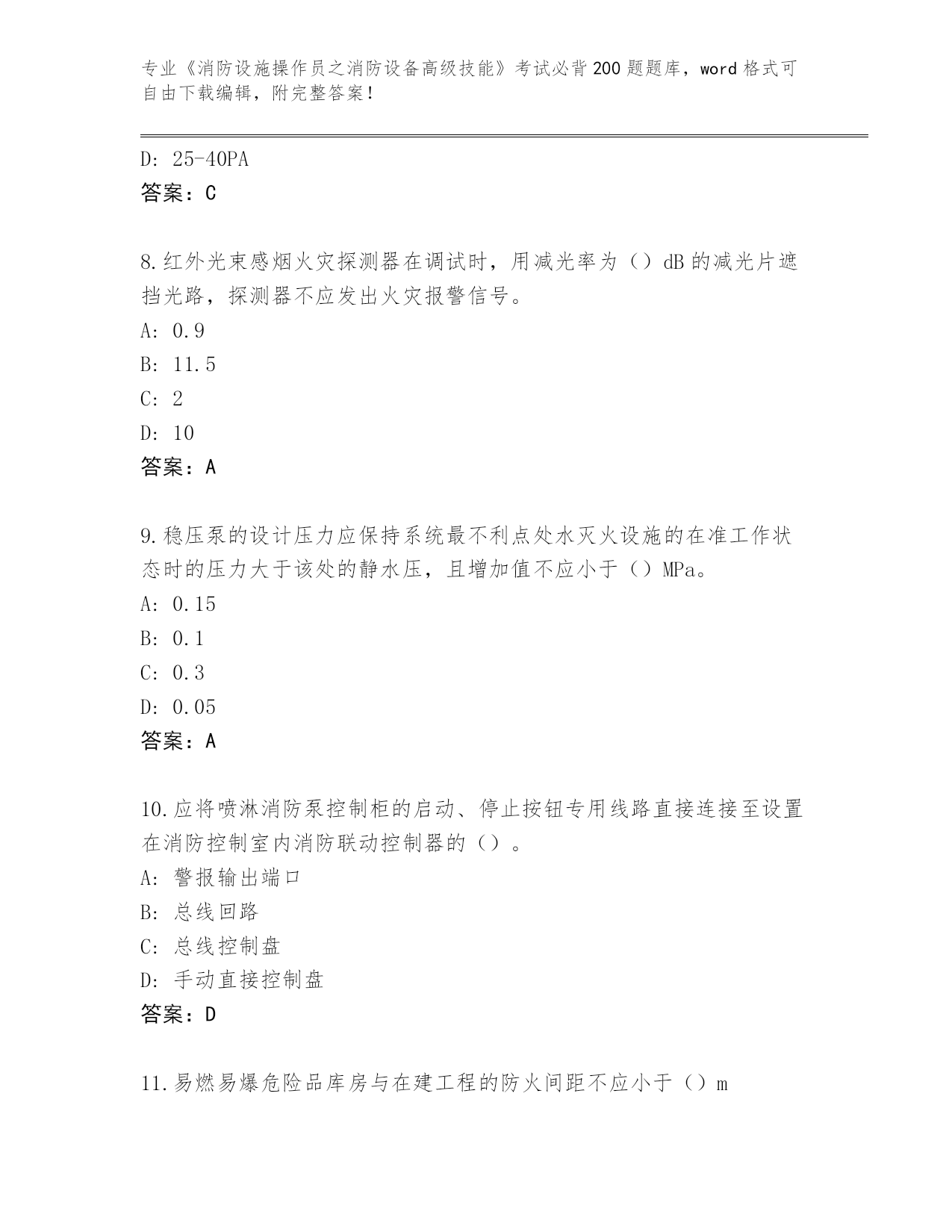 专业《消防设施操作员之消防设备高级技能》考试必背200题题库，word格式可自由下载编辑，附完整答案！

D: 25-40PA
答案：C

8.红外光束感烟火灾探测器在调试时，用减光率为（）dB的减光片遮挡光路，探测器不应发出火灾报警信号。
A: 0.9
B: 11.5
C: 2
D: 10
答案：A

9.稳压泵的设计压力应保持系统最不利点处水灭火设施的在准工作状态时的压力大于该处的静水压，且增加值不应小于（）MPa。
A: 0.15
B: 0.1
C: 0.3
D: 0.05
答案：A

10.应将喷淋消防泵控制柜的启动、停止按钮专用线路直接连接至设置在消防控制室内消防联动控制器的（）。
A: 警报输出端口
B: 总线回路
C: 总线控制盘
D: 手动直接控制盘
答案：D

11.易燃易爆危险品库房与在建工程的防火间距不应小于（）m